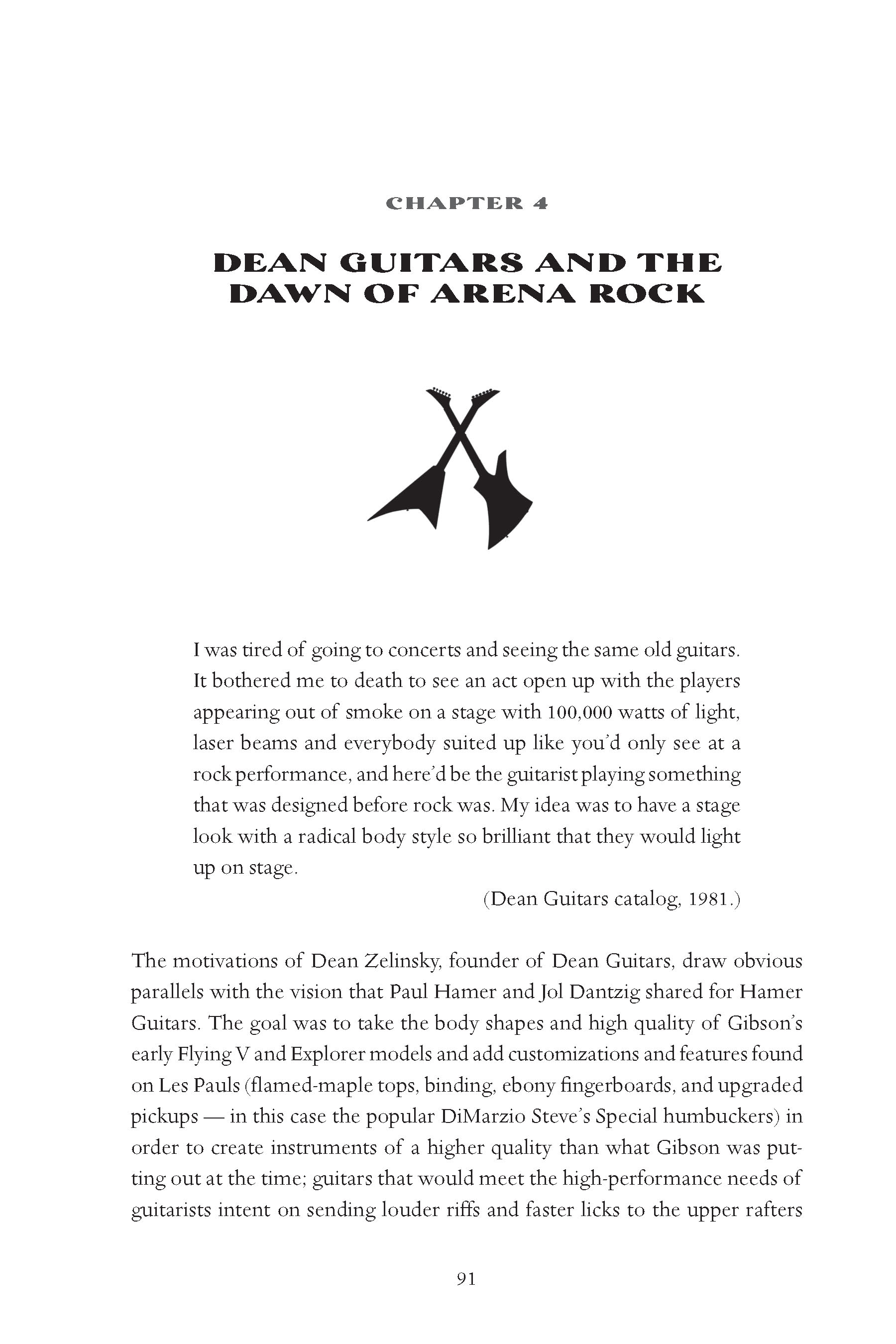 CHAPTER 4

DEAN GUITARS AND THE DAWN OF ARENA ROCK

I was tired of going to concerts and seeing the same old guitars. It bothered me to death to see an act open up with the players appearing out of smoke on a stage with 100,000 watts of light, laser beams and everybody suited up like you'd only see at a rock performance, and here'd be the guitarist playing something that was designed before rock was. My idea was to have a stage look with a radical body style so brilliant that they would light up on stage.

(Dean Guitars catalog, 1981.)

The motivations of Dean Zelinsky, founder of Dean Guitars, draw obvious parallels with the vision that Paul Hamer and Jol Dantzig shared for Hamer Guitars. The goal was to take the body shapes and high quality of Gibson's early Flying V and Explorer models and add customizations and features found on Les Pauls (flamed-maple tops, binding, ebony fingerboards, and upgraded pickups — in this case the popular DiMarzio Steve's Special humbuckers) in order to create instruments of a higher quality than what Gibson was putting out at the time; guitars that would meet the high-performance needs of guitarists intent on sending louder riffs and faster licks to the upper rafters

91